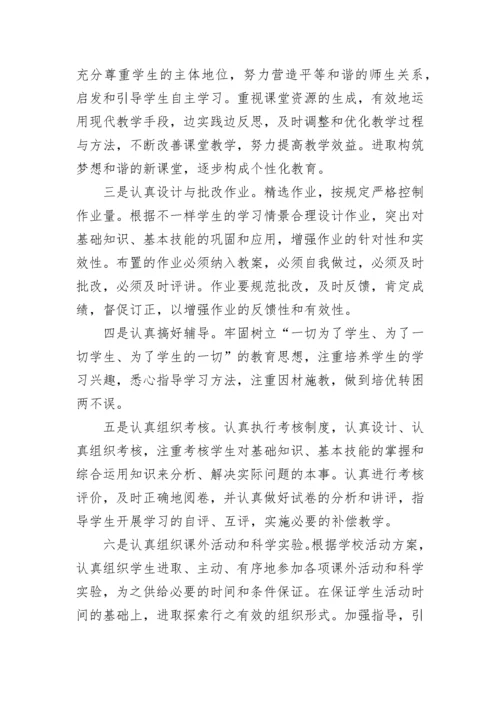 充分尊重学生的主体地位，努力营造平等和谐的师生关系，启发和引导学生自主学习。重视课堂资源的生成，有效地运用现代教学手段，边实践边反思，及时调整和优化教学过程与方法，不断改善课堂教学，努力提高教学效益。进取构筑梦想和谐的新课堂，逐步构成个性化教育。

三是认真设计与批改作业。精选作业，按规定严格控制作业量。根据不一样学生的学习情景合理设计作业，突出对基础知识、基本技能的巩固和应用，增强作业的针对性和实效性。布置的作业必须纳入教案，必须自我做过，必须及时批改，必须及时评讲。作业要规范批改，及时反馈，肯定成绩，督促订正，以增强作业的反馈性和有效性。

四是认真搞好辅导。牢固树立“一切为了学生、为了一切学生、为了学生的一切”的教育思想，注重培养学生的学习兴趣，悉心指导学习方法，注重因材施教，做到培优转困两不误。

五是认真组织考核。认真执行考核制度，认真设计、认真组织考核，注重考核学生对基础知识、基本技能的掌握和综合运用知识来分析、解决实际问题的本事。认真进行考核评价，及时正确地阅卷，并认真做好试卷的分析和讲评，指导学生开展学习的自评、互评，实施必要的补偿教学。

六是认真组织课外活动和科学实验。根据学校活动方案，认真组织学生进取、主动、有序地参加各项课外活动和科学实验，为之供给必要的时间和条件保证。在保证学生活动时间的基础上，进取探索行之有效的组织形式。加强指导，引